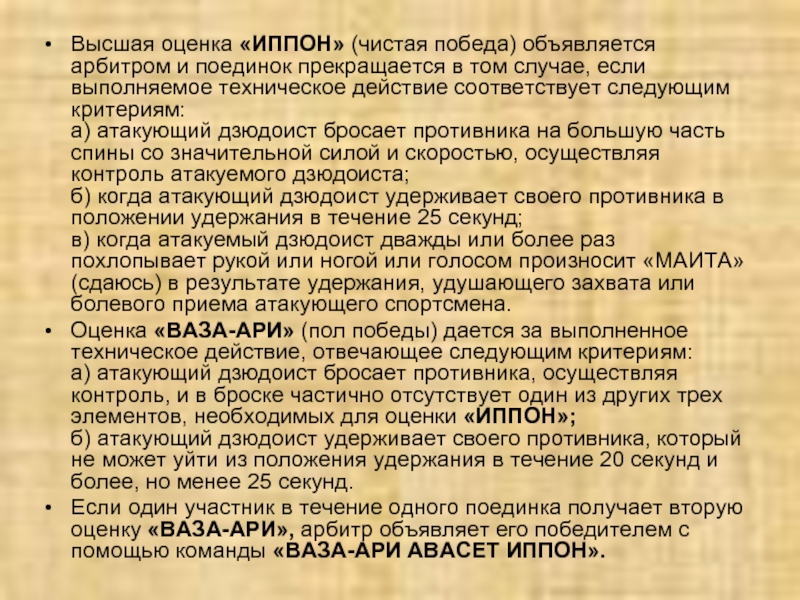 • Высшая оценка «ИППОН» (чистая победа) объявляется арбитром и поединок прекращается в том случае, если выполняемое техническое действие соответствует следующим критериям:
а) атакующий дзюдоист бросает противника на большую часть спины со значительной силой и скоростью, осуществляя контроль атакуемого дзюдоиста;
б) когда атакующий дзюдоист удерживает своего противника в положении удержания в течение 25 секунд;
в) когда атакуемый дзюдоист дважды или более раз похлопывает рукой или ногой или голосом произносит «МАИТА» (сдаюсь) в результате удержания, удушающего захвата или болевого приема атакующего спортсмена.

• Оценка «ВАЗА-АРИ» (пол победы) дается за выполненное техническое действие, отвечающее следующим критериям:
а) атакующий дзюдоист бросает противника, осуществляя контроль, и в броске частично отсутствует один из других трех элементов, необходимых для оценки «ИППОН»;
б) атакующий дзюдоист удерживает своего противника, который не может уйти из положения удержания в течение 20 секунд и более, но менее 25 секунд.

• Если один участник в течение одного поединка получает вторую оценку «ВАЗА-АРИ», арбитр объявляет его победителем с помощью команды «ВАЗА-АРИ АВАСЕТ ИППОН».